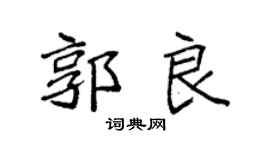 郭良

词典网